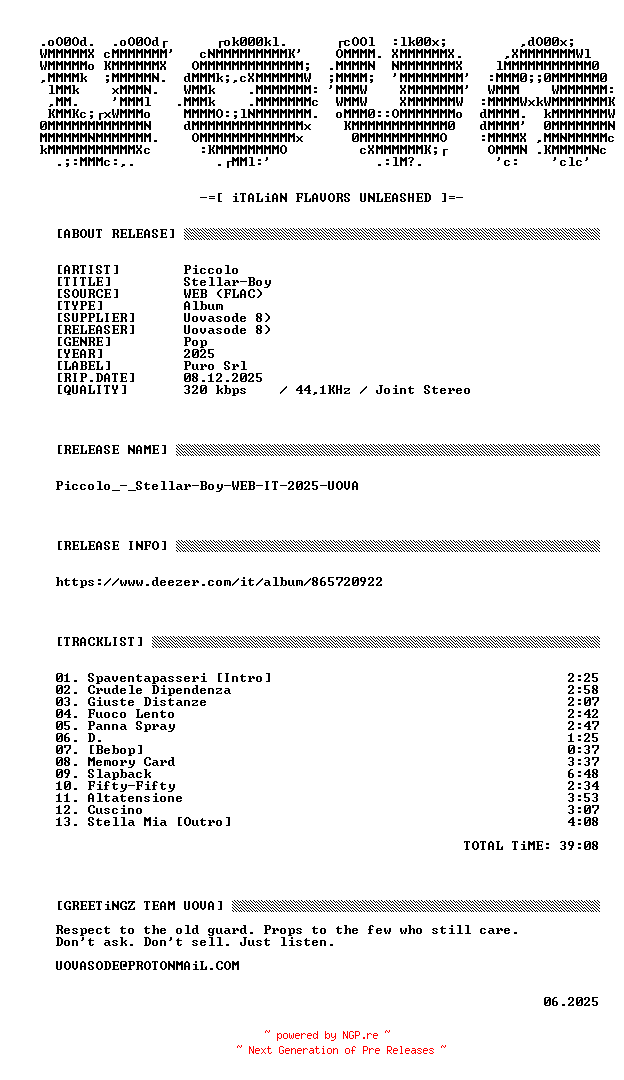 -=[ iTALiAN FLAVORS UNLEASHED ]=-

[ABOUT RELEASE]

[ARTIST] Piccolo
[TITLE] Stellar-Boy
[SOURCE] WEB (FLAC)
[TYPE] Album
[SUPPLIER] Uovasode 8)
[RELEASER] Uovasode 8)
[GENRE] Pop
[YEAR] 2025
[LABEL] Puro Srl
[RIP.DATE] 08.12.2025
[QUALITY] 320 kbps / 44,1KHz / Joint Stereo

[RELEASE NAME]

Piccolo_-_Stellar-Boy-WEB-IT-2025-UOVA

[RELEASE INFO]

https://www.deezer.com/it/album/865720922

[TRACKLIST]

01. Spaventapasseri [Intro] 2:25
02. Crudele Dipendenza 2:58
03. Giuste Distanze 2:07
04. Fuoco Lento 2:42
05. Panna Spray 2:47
06. D. 1:25
07. [Bebop] 0:37
08. Memory Card 3:37
09. Slapback 6:48
10. Fifty-Fifty 2:34
11. Altatensione 3:53
12. Cuscino 3:07
13. Stella Mia [Outro] 4:08

TOTAL TiME: 39:08

[GREETiNGZ TEAM UOVA]

Respect to the old guard. Props to the few who still care.
Don't ask. Don't sell. Just listen.

UOVASODE@PROTONMAiL.COM

06.2025

~ powered by NGP.re ~
~ Next Generation of Pre Releases ~